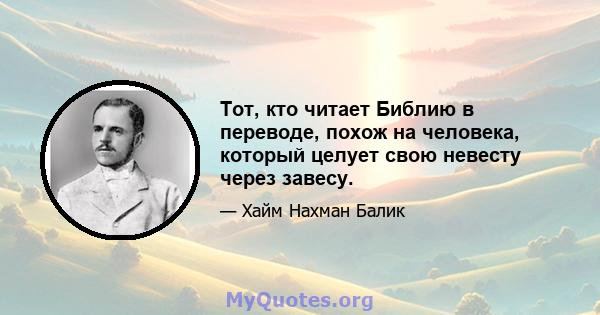 Тот, кто читает Библию в переводе, похож на человека, который целует свою невесту через завесу.

— Хайм Нахман Балик

MyQuotes.org